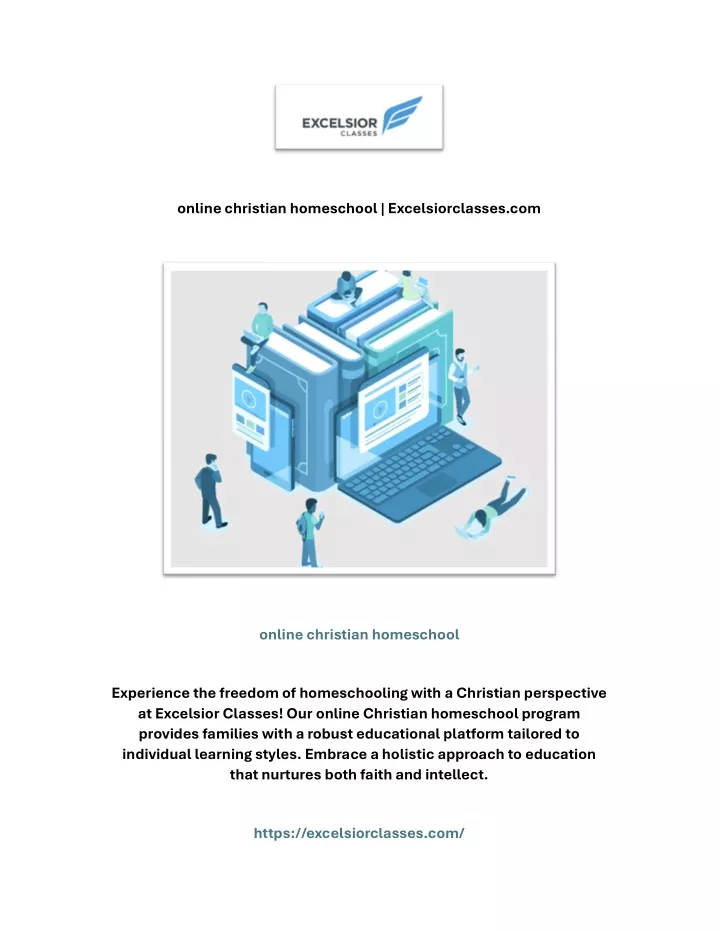 EXCELSIOR
CLASSES

online christian homeschool | Excelsiorclasses.com

online christian homeschool

Experience the freedom of homeschooling with a Christian perspective at Excelsior Classes! Our online Christian homeschool program provides families with a robust educational platform tailored to individual learning styles. Embrace a holistic approach to education that nurtures both faith and intellect.

https://excelsiorclasses.com/